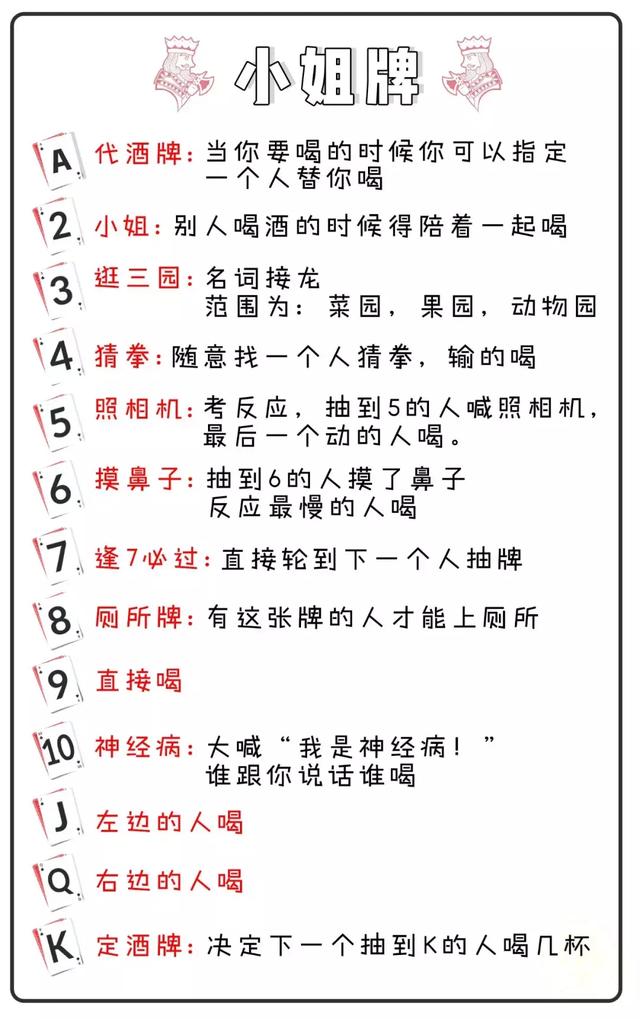 小姐牌

A 代酒牌：当你要喝的时候你可以指定一个人替你喝

2 小姐：别人喝酒的时候得陪着一起喝

3 逛三园：名词接龙
范围为：菜园，果园，动物园

4 猜拳：随意找一个人猜拳，输的喝

5 照相机：考反应，抽到5的人喊照相机，最后一个动的人喝。

6 摸鼻子：抽到6的人摸了鼻子
反应最慢的人喝

7 逢7必过：直接轮到下一个人抽牌

8 厕所牌：有这张牌的人才能上厕所

9 直接喝

10 神经病：大喊“我是神经病！”
谁跟你说话谁喝

J 左边的人喝

Q 右边的人喝

K 定酒牌：决定下一个抽到K的人喝几杯